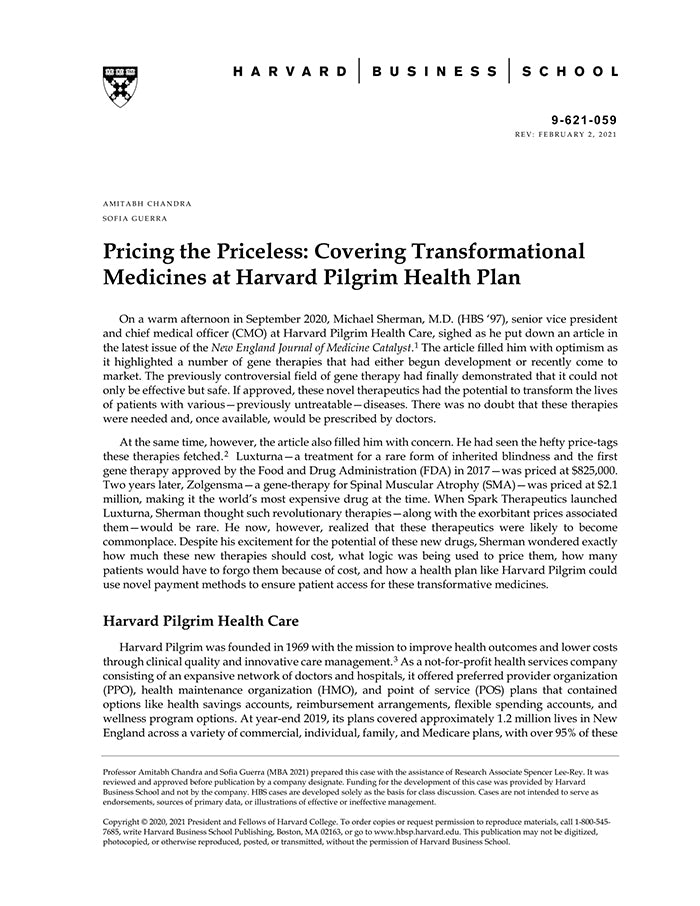 HARVARD | BUSINESS | SCHOOL

9-621-059
REV: FEBRUARY 2, 2021

AMITABH CHANDRA
SOFIA GUERRA

Pricing the Priceless: Covering Transformational Medicines at Harvard Pilgrim Health Plan

On a warm afternoon in September 2020, Michael Sherman, M.D. (HBS '97), senior vice president and chief medical officer (CMO) at Harvard Pilgrim Health Care, sighed as he put down an article in the latest issue of the New England Journal of Medicine Catalyst.$^1$ The article filled him with optimism as it highlighted a number of gene therapies that had either begun development or recently come to market. The previously controversial field of gene therapy had finally demonstrated that it could not only be effective but safe. If approved, these novel therapeutics had the potential to transform the lives of patients with various—previously untreatable—diseases. There was no doubt that these therapies were needed and, once available, would be prescribed by doctors.

At the same time, however, the article also filled him with concern. He had seen the hefty price-tags these therapies fetched.$^2$ Luxturna—a treatment for a rare form of inherited blindness and the first gene therapy approved by the Food and Drug Administration (FDA) in 2017—was priced at $825,000. Two years later, Zolgensma—a gene-therapy for Spinal Muscular Atrophy (SMA)—was priced at $2.1 million, making it the world's most expensive drug at the time. When Spark Therapeutics launched Luxturna, Sherman thought such revolutionary therapies—along with the exorbitant prices associated them—would be rare. He now, however, realized that these therapeutics were likely to become commonplace. Despite his excitement for the potential of these new drugs, Sherman wondered exactly how much these new therapies should cost, what logic was being used to price them, how many patients would have to forgo them because of cost, and how a health plan like Harvard Pilgrim could use novel payment methods to ensure patient access for these transformative medicines.

Harvard Pilgrim Health Care

Harvard Pilgrim was founded in 1969 with the mission to improve health outcomes and lower costs through clinical quality and innovative care management.$^3$ As a not-for-profit health services company consisting of an expansive network of doctors and hospitals, it offered preferred provider organization (PPO), health maintenance organization (HMO), and point of service (POS) plans that contained options like health savings accounts, reimbursement arrangements, flexible spending accounts, and wellness program options. At year-end 2019, its plans covered approximately 1.2 million lives in New England across a variety of commercial, individual, family, and Medicare plans, with over 95% of these

Professor Amitabh Chandra and Sofia Guerra (MBA 2021) prepared this case with the assistance of Research Associate Spencer Lee-Rey. It was reviewed and approved before publication by a company designate. Funding for the development of this case was provided by Harvard Business School and not by the company. HBS cases are developed solely as the basis for class discussion. Cases are not intended to serve as endorsements, sources of primary data, or illustrations of effective or ineffective management.

Copyright © 2020, 2021 President and Fellows of Harvard College. To order copies or request permission to reproduce materials, call 1-800-545-7685, write Harvard Business School Publishing, Boston, MA 02163, or go to www.hbsp.harvard.edu. This publication may not be digitized, photocopied, or otherwise reproduced, posted, or transmitted, without the permission of Harvard Business School.